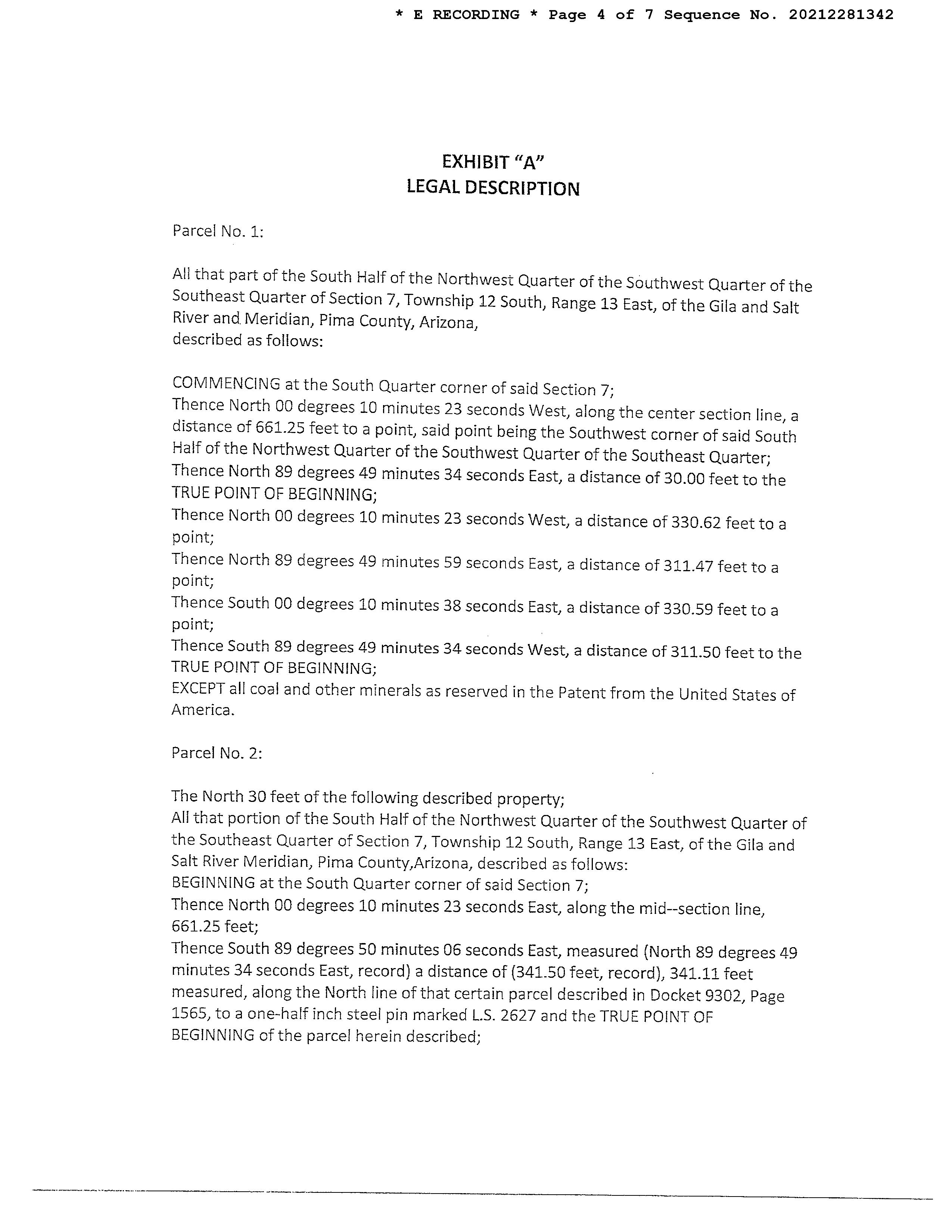 * E RECORDING * Page 4 of 7 Sequence No. 20212281342

EXHIBIT "A"
LEGAL DESCRIPTION

Parcel No. 1:

All that part of the South Half of the Northwest Quarter of the Southwest Quarter of the Southeast Quarter of Section 7, Township 12 South, Range 13 East, of the Gila and Salt River and Meridian, Pima County, Arizona,
described as follows:

COMMENCING at the South Quarter corner of said Section 7;
Thence North 00 degrees 10 minutes 23 seconds West, along the center section line, a distance of 661.25 feet to a point, said point being the Southwest corner of said South Half of the Northwest Quarter of the Southwest Quarter of the Southeast Quarter;
Thence North 89 degrees 49 minutes 34 seconds East, a distance of 30.00 feet to the TRUE POINT OF BEGINNING;
Thence North 00 degrees 10 minutes 23 seconds West, a distance of 330.62 feet to a point;
Thence North 89 degrees 49 minutes 59 seconds East, a distance of 311.47 feet to a point;
Thence South 00 degrees 10 minutes 38 seconds East, a distance of 330.59 feet to a point;
Thence South 89 degrees 49 minutes 34 seconds West, a distance of 311.50 feet to the TRUE POINT OF BEGINNING;
EXCEPT all coal and other minerals as reserved in the Patent from the United States of America.

Parcel No. 2:

The North 30 feet of the following described property;
All that portion of the South Half of the Northwest Quarter of the Southwest Quarter of the Southeast Quarter of Section 7, Township 12 South, Range 13 East, of the Gila and Salt River Meridian, Pima County,Arizona, described as follows:
BEGINNING at the South Quarter corner of said Section 7;
Thence North 00 degrees 10 minutes 23 seconds East, along the mid--section line, 661.25 feet;
Thence South 89 degrees 50 minutes 06 seconds East, measured (North 89 degrees 49 minutes 34 seconds East, record) a distance of (341.50 feet, record), 341.11 feet measured, along the North line of that certain parcel described in Docket 9302, Page 1565, to a one-half inch steel pin marked L.S. 2627 and the TRUE POINT OF BEGINNING of the parcel herein described;